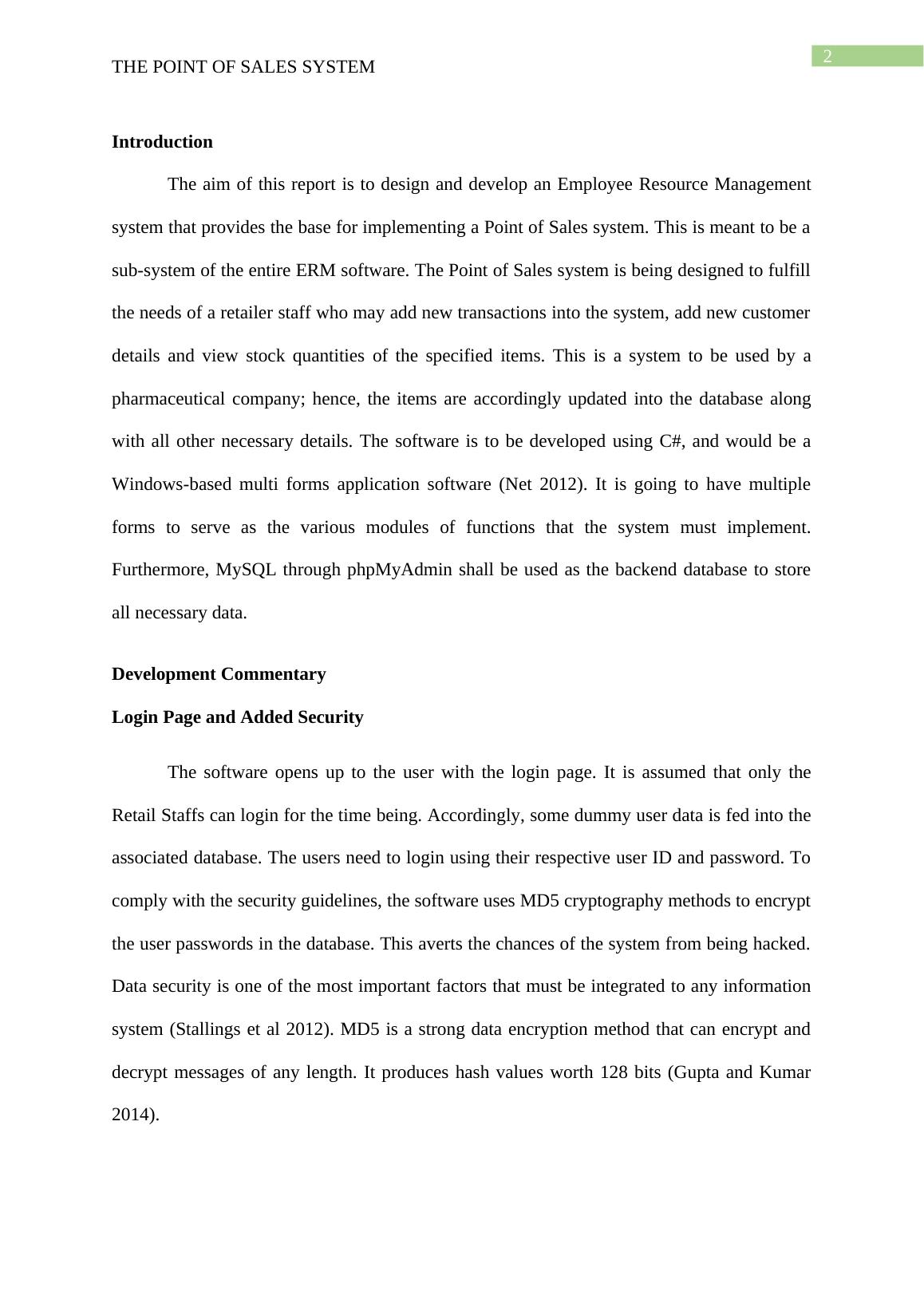 2

THE POINT OF SALES SYSTEM

Introduction

The aim of this report is to design and develop an Employee Resource Management system that provides the base for implementing a Point of Sales system. This is meant to be a sub-system of the entire ERM software. The Point of Sales system is being designed to fulfill the needs of a retailer staff who may add new transactions into the system, add new customer details and view stock quantities of the specified items. This is a system to be used by a pharmaceutical company; hence, the items are accordingly updated into the database along with all other necessary details. The software is to be developed using C#, and would be a Windows-based multi forms application software (Net 2012). It is going to have multiple forms to serve as the various modules of functions that the system must implement. Furthermore, MySQL through phpMyAdmin shall be used as the backend database to store all necessary data.

Development Commentary

Login Page and Added Security

The software opens up to the user with the login page. It is assumed that only the Retail Staffs can login for the time being. Accordingly, some dummy user data is fed into the associated database. The users need to login using their respective user ID and password. To comply with the security guidelines, the software uses MD5 cryptography methods to encrypt the user passwords in the database. This averts the chances of the system from being hacked. Data security is one of the most important factors that must be integrated to any information system (Stallings et al 2012). MD5 is a strong data encryption method that can encrypt and decrypt messages of any length. It produces hash values worth 128 bits (Gupta and Kumar 2014).